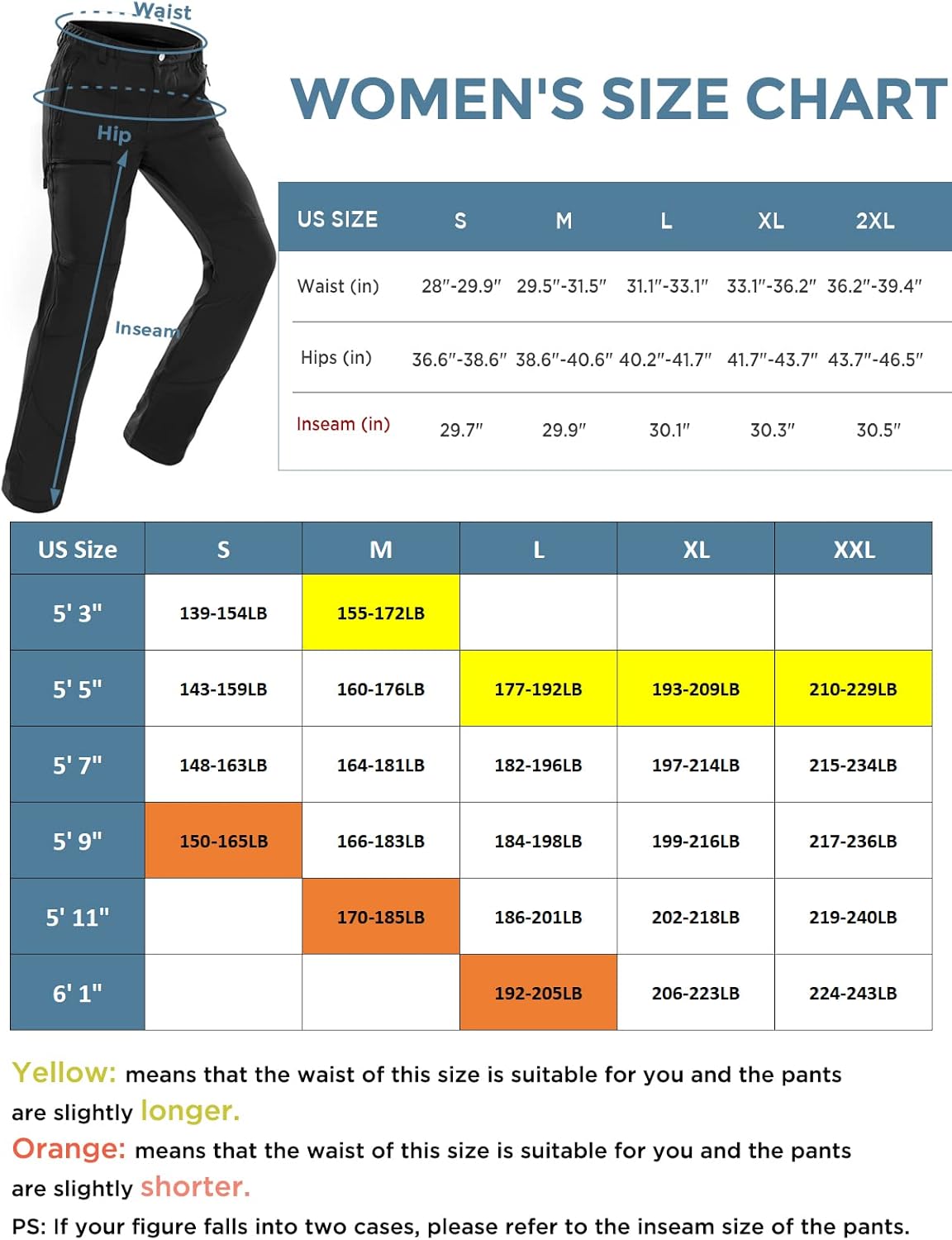 Waist

Hip

Inseam

WOMEN'S SIZE CHART

| US SIZE | S | M | L | XL | 2XL |
|---|---|---|---|---|---|
| Waist (in) | 28"-29.9" | 29.5"-31.5" | 31.1"-33.1" | 33.1"-36.2" | 36.2"-39.4" |
| Hips (in) | 36.6"-38.6" | 38.6"-40.6" | 40.2"-41.7" | 41.7"-43.7" | 43.7"-46.5" |
| Inseam (in) | 29.7" | 29.9" | 30.1" | 30.3" | 30.5" |

| US Size | S | M | L | XL | XXL |
|---|---|---|---|---|---|
| 5' 3" | 139-154LB | 155-172LB | | | |
| 5' 5" | 143-159LB | 160-176LB | 177-192LB | 193-209LB | 210-229LB |
| 5' 7" | 148-163LB | 164-181LB | 182-196LB | 197-214LB | 215-234LB |
| 5' 9" | 150-165LB | 166-183LB | 184-198LB | 199-216LB | 217-236LB |
| 5' 11" | | 170-185LB | 186-201LB | 202-218LB | 219-240LB |
| 6' 1" | | | 192-205LB | 206-223LB | 224-243LB |

Yellow: means that the waist of this size is suitable for you and the pants are slightly longer.
Orange: means that the waist of this size is suitable for you and the pants are slightly shorter.
PS: If your figure falls into two cases, please refer to the inseam size of the pants.